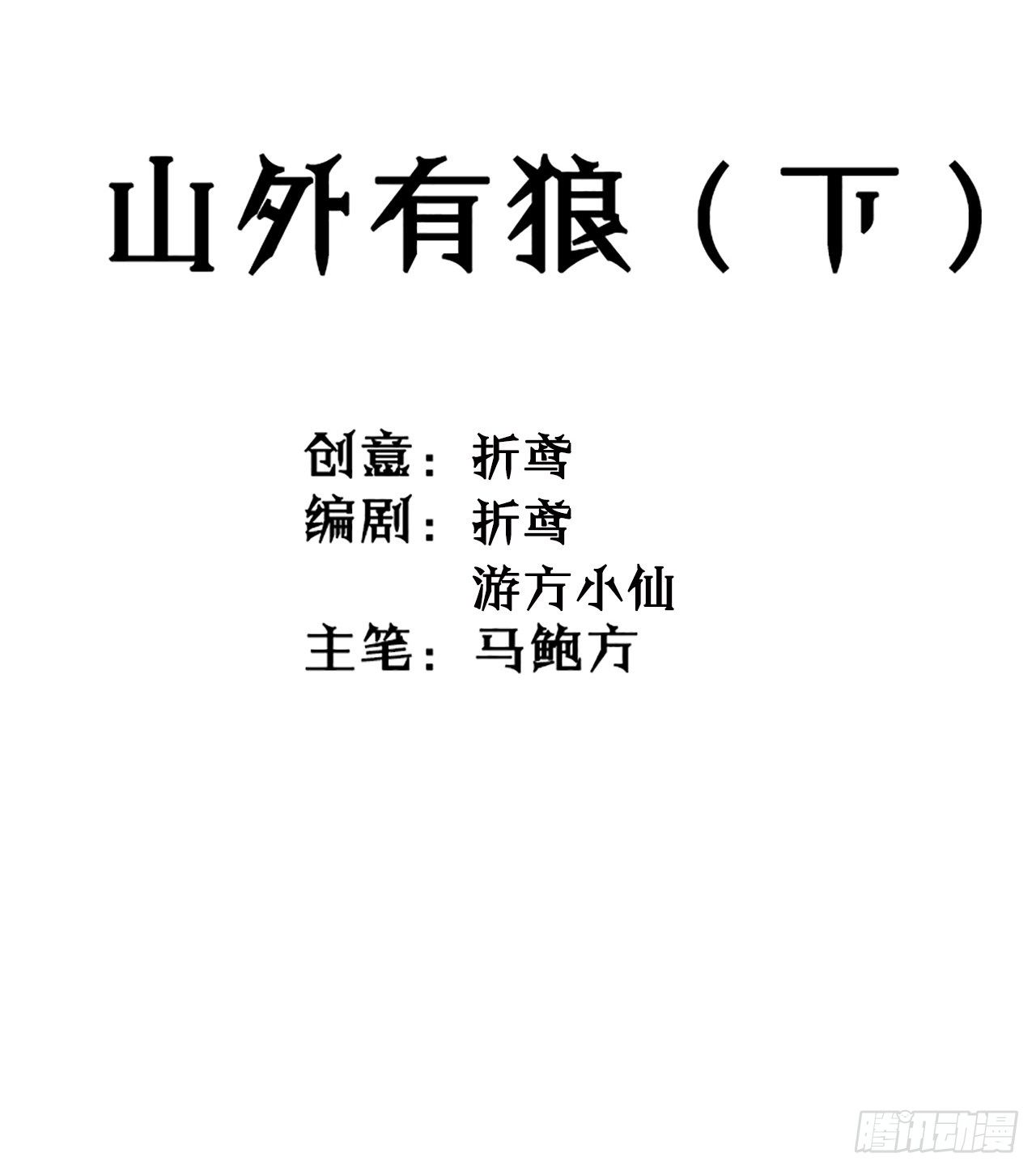 山外有狼（下）

创意：折鸢
编剧：折鸢
游方小仙
主笔：马鲍方

腾讯动漫